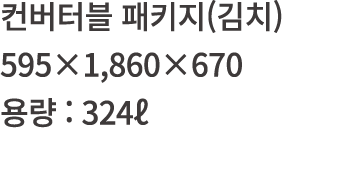 컨버터블 패키지(김치)
595×1,860×670
용량 : 324ℓ